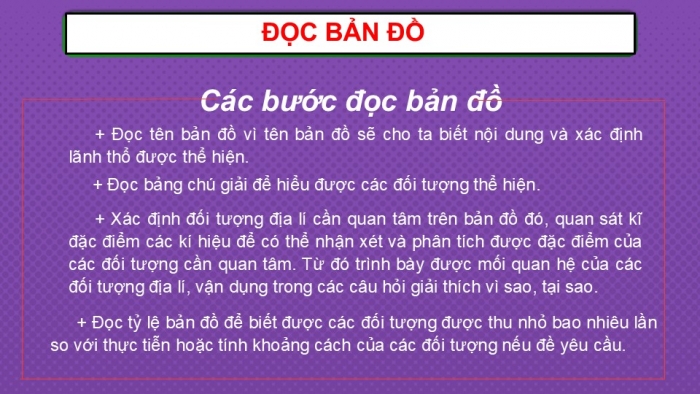 ĐỌC BẢN ĐỒ

Các bước đọc bản đồ

+ Đọc tên bản đồ vì tên bản đồ sẽ cho ta biết nội dung và xác định lãnh thổ được thể hiện.

+ Đọc bảng chú giải để hiểu được các đối tượng thể hiện.

+ Xác định đối tượng địa lí cần quan tâm trên bản đồ đó, quan sát kĩ đặc điểm các kí hiệu để có thể nhận xét và phân tích được đặc điểm của các đối tượng cần quan tâm. Từ đó trình bày được mối quan hệ của các đối tượng địa lí, vận dụng trong các câu hỏi giải thích vì sao, tại sao.

+ Đọc tỷ lệ bản đồ để biết được các đối tượng được thu nhỏ bao nhiêu lần so với thực tiễn hoặc tính khoảng cách của các đối tượng nếu đề yêu cầu.